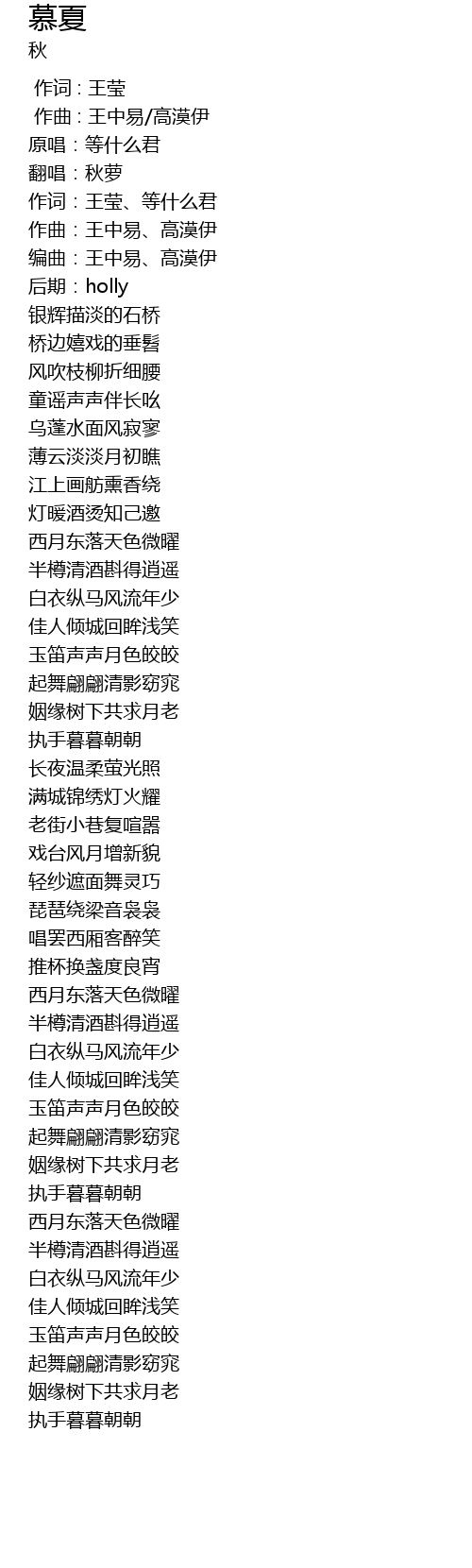 慕夏
秋

作词 : 王莹
作曲 : 王中易/高漠伊
原唱：等什么君
翻唱：秋萝
作词：王莹、等什么君
作曲：王中易、高漠伊
编曲：王中易、高漠伊
后期：holly
银辉描淡的石桥
桥边嬉戏的垂髫
风吹枝柳折细腰
童谣声声伴长吆
乌蓬水面风寂寥
薄云淡淡月初瞧
江上画舫熏香绕
灯暖酒烫知己邀
西月东落天色微曜
半樽清酒斟得逍遥
白衣纵马风流年少
佳人倾城回眸浅笑
玉笛声声月色皎皎
起舞翩翩清影窈窕
姻缘树下共求月老
执手暮暮朝朝
长夜温柔萤光照
满城锦绣灯火耀
老街小巷复喧嚣
戏台风月增新貌
轻纱遮面舞灵巧
琵琶绕梁音袅袅
唱罢西厢客醉笑
推杯换盏度良宵
西月东落天色微曜
半樽清酒斟得逍遥
白衣纵马风流年少
佳人倾城回眸浅笑
玉笛声声月色皎皎
起舞翩翩清影窈窕
姻缘树下共求月老
执手暮暮朝朝
西月东落天色微曜
半樽清酒斟得逍遥
白衣纵马风流年少
佳人倾城回眸浅笑
玉笛声声月色皎皎
起舞翩翩清影窈窕
姻缘树下共求月老
执手暮暮朝朝